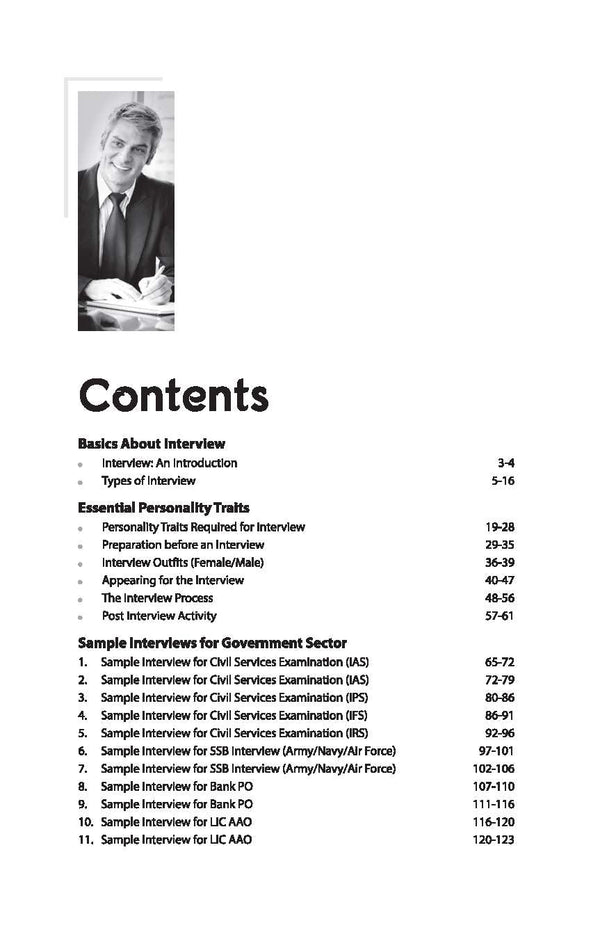 Contents

Basics About Interview

- Interview: An Introduction 3-4
- Types of Interview 5-16

Essential Personality Traits

- Personality Traits Required for Interview 19-28
- Preparation before an Interview 29-35
- Interview Outfits (Female/Male) 36-39
- Appearing for the Interview 40-47
- The Interview Process 48-56
- Post Interview Activity 57-61

Sample Interviews for Government Sector

1. Sample Interview for Civil Services Examination (IAS) 65-72
2. Sample Interview for Civil Services Examination (IAS) 72-79
3. Sample Interview for Civil Services Examination (IPS) 80-86
4. Sample Interview for Civil Services Examination (IFS) 86-91
5. Sample Interview for Civil Services Examination (IRS) 92-96
6. Sample Interview for SSB Interview (Army/Navy/Air Force) 97-101
7. Sample Interview for SSB Interview (Army/Navy/Air Force) 102-106
8. Sample Interview for Bank PO 107-110
9. Sample Interview for Bank PO 111-116
10. Sample Interview for LIC AAO 116-120
11. Sample Interview for LIC AAO 120-123